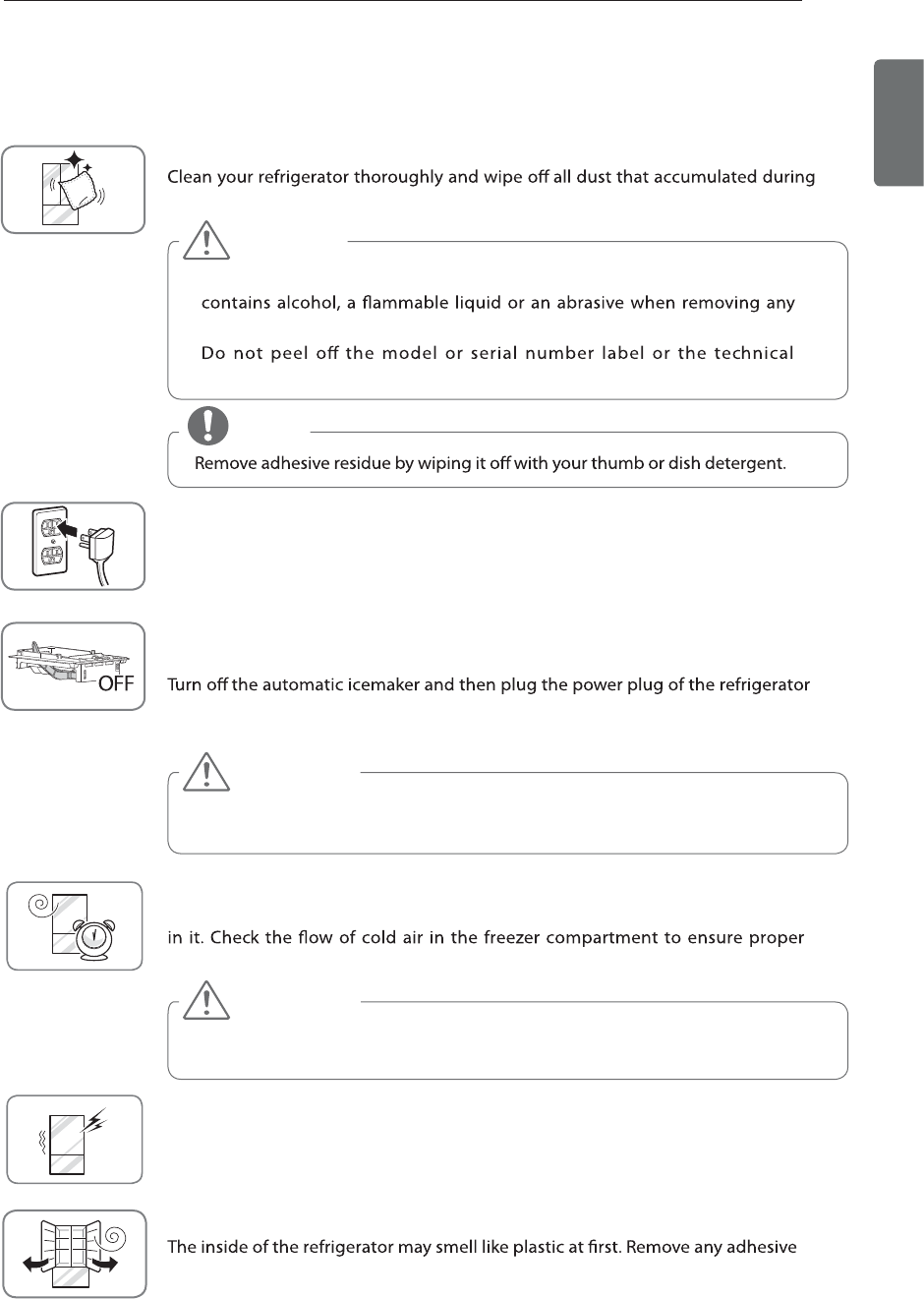 Clean your refrigerator thoroughly and wipe off all dust that accumulated during

contains alcohol, a flammable liquid or an abrasive when removing any

Do not peel off the model or serial number label or the technical

Remove adhesive residue by wiping it off with your thumb or dish detergent.

OFF

Turn off the automatic icemaker and then plug the power plug of the refrigerator

in it. Check the flow of cold air in the freezer compartment to ensure proper

The inside of the refrigerator may smell like plastic at first. Remove any adhesive